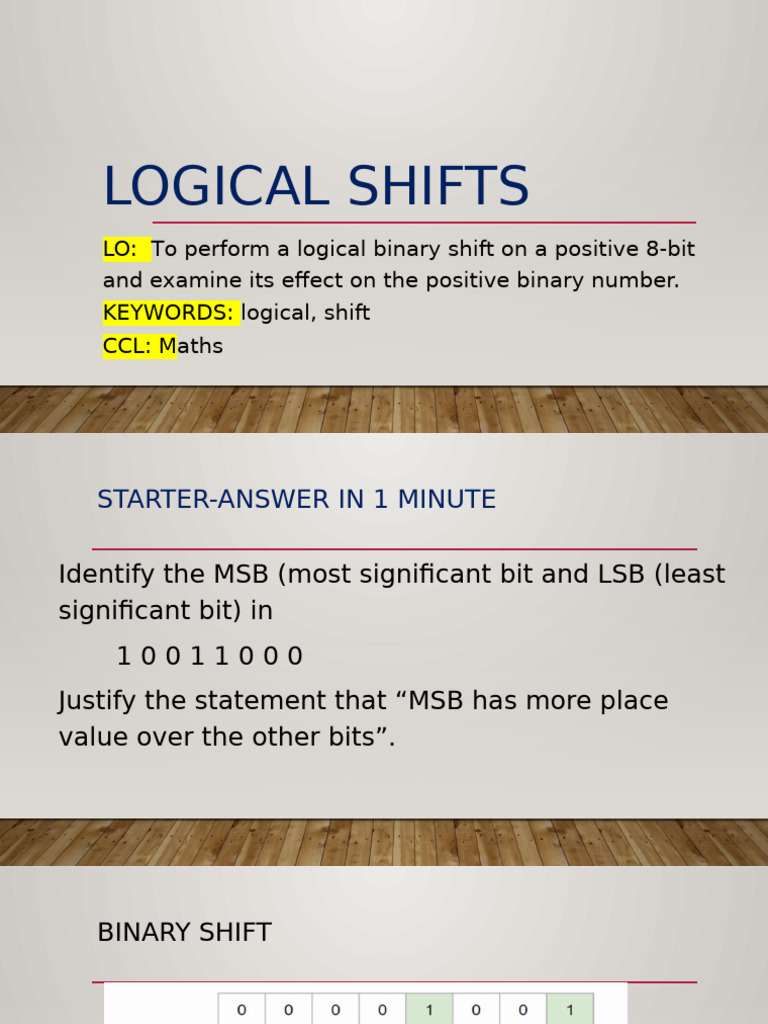 LOGICAL SHIFTS

LO: To perform a logical binary shift on a positive 8-bit and examine its effect on the positive binary number.
KEYWORDS: logical, shift
CCL: Maths

STARTER-ANSWER IN 1 MINUTE

Identify the MSB (most significant bit and LSB (least significant bit) in
1 0 0 1 1 0 0 0
Justify the statement that “MSB has more place value over the other bits”.

BINARY SHIFT

| 0 | 0 | 0 | 0 | 1 | 0 | 0 | 1 |
|---|---|---|---|---|---|---|---|